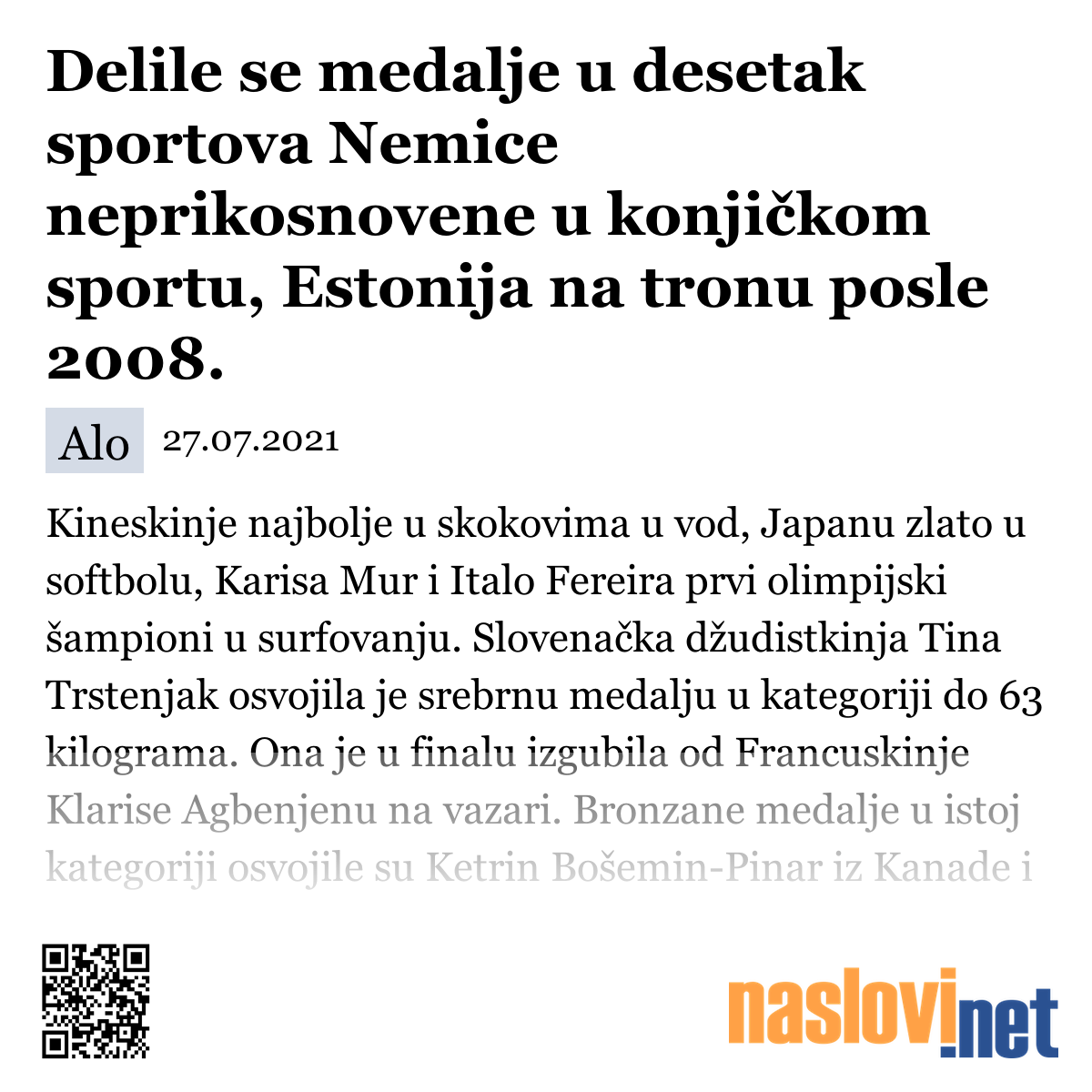 Delile se medalje u desetak sportova Nemice neprikosnovene u konjičkom sportu, Estonija na tronu posle 2008.

Alo 27.07.2021

Kineskinje najbolje u skokovima u vod, Japanu zlato u softbolu, Karisa Mur i Italo Fereira prvi olimpijski šampioni u surfovanju. Slovenačka džudistkinja Tina Trstenjak osvojila je srebrnu medalju u kategoriji do 63 kilograma. Ona je u finalu izgubila od Francuskinje Klarise Agbenjenu na vazari. Bronzane medalje u istoj kategoriji osvojile su Ketrin Bošemin-Pinar iz Kanade i

naslovi.net